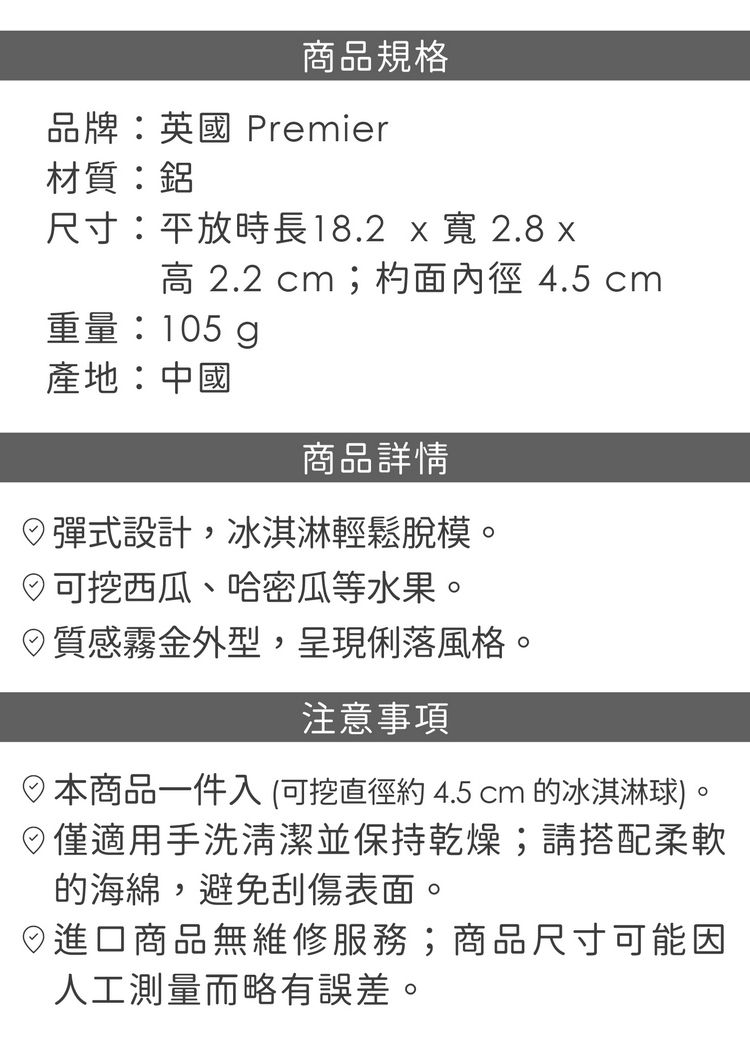 商品規格

品牌：英國 Premier
材質：鋁
尺寸：平放時長18.2 x 寬 2.8 x 高 2.2 cm；杓面內徑 4.5 cm
重量：105 g
產地：中國

商品詳情

彈式設計，冰淇淋輕鬆脫模。
可挖西瓜、哈密瓜等水果。
質感霧金外型，呈現俐落風格。

注意事項

本商品一件入 (可挖直徑約 4.5 cm 的冰淇淋球)。
僅適用手洗清潔並保持乾燥；請搭配柔軟的海綿，避免刮傷表面。
進口商品無維修服務；商品尺寸可能因人工測量而略有誤差。